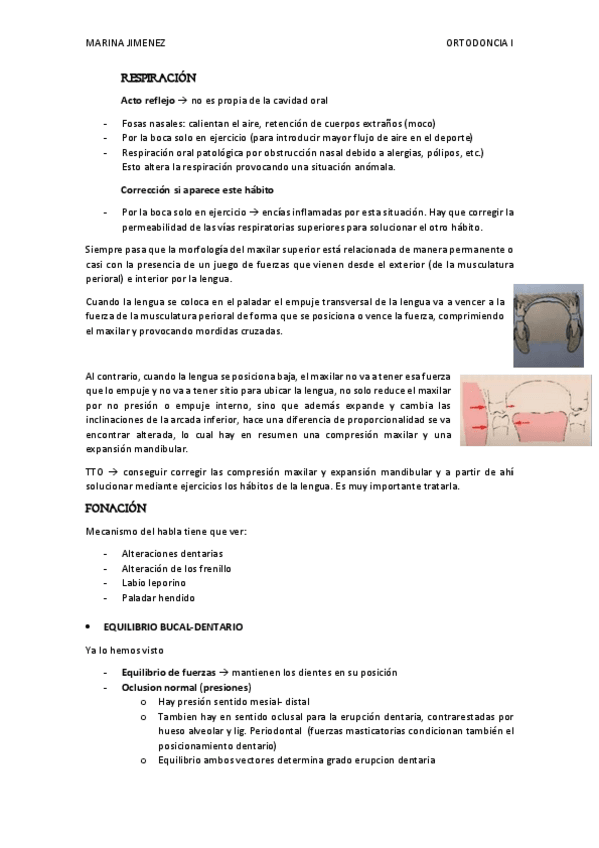 MARINA JIMENEZ ORTODONCIA I

RESPIRACIÓN

Acto reflejo → no es propia de la cavidad oral

- Fosas nasales: calientan el aire, retención de cuerpos extraños (moco)
- Por la boca solo en ejercicio (para introducir mayor flujo de aire en el deporte)
- Respiración oral patológica por obstrucción nasal debido a alergias, pólipos, etc.) Esto altera la respiración provocando una situación anómala.

Corrección si aparece este hábito

- Por la boca solo en ejercicio → encías inflamadas por esta situación. Hay que corregir la permeabilidad de las vías respiratorias superiores para solucionar el otro hábito.

Siempre pasa que la morfología del maxilar superior está relacionada de manera permanente o casi con la presencia de un juego de fuerzas que vienen desde el exterior (de la musculatura perioral) e interior por la lengua.

Cuando la lengua se coloca en el paladar el empuje transversal de la lengua va a vencer a la fuerza de la musculatura perioral de forma que se posiciona o vence la fuerza, comprimiendo el maxilar y provocando mordidas cruzadas.

Al contrario, cuando la lengua se posiciona baja, el maxilar no va a tener esa fuerza que lo empuje y no va a tener sitio para ubicar la lengua, no solo reduce el maxilar por no presión o empuje interno, sino que además expande y cambia las inclinaciones de la arcada inferior, hace una diferencia de proporcionalidad se va encontrar alterada, lo cual hay en resumen una compresión maxilar y una expansión mandibular.

TTO → conseguir corregir las compresión maxilar y expansión mandibular y a partir de ahí solucionar mediante ejercicios los hábitos de la lengua. Es muy importante tratarla.

FONACIÓN

Mecanismo del habla tiene que ver:

- Alteraciones dentarias
- Alteración de los frenillo
- Labio leporino
- Paladar hendido

• EQUILIBRIO BUCAL-DENTARIO

Ya lo hemos visto

- Equilibrio de fuerzas → mantienen los dientes en su posición
- Oclusion normal (presiones)
  o Hay presión sentido mesial- distal
  o Tambien hay en sentido oclusal para la erupción dentaria, contrarestadas por hueso alveolar y lig. Periodontal (fuerzas masticatorias condicionan también el posicionamiento dentario)
  o Equilibrio ambos vectores determina grado erupcion dentaria